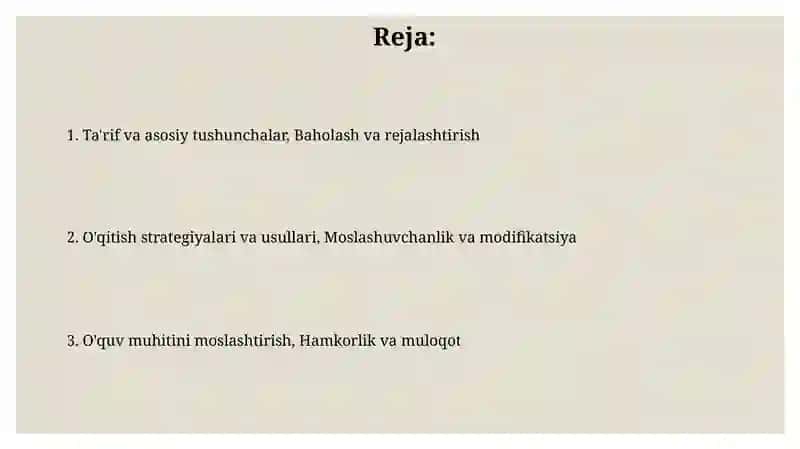 Reja:

1. Ta'rif va asosiy tushunchalar, Baholash va rejalashtirish

2. O'qitish strategiyalari va usullari, Moslashuvchanlik va modifikatsiya

3. O'quv muhitini moslashtirish, Hamkorlik va muloqot